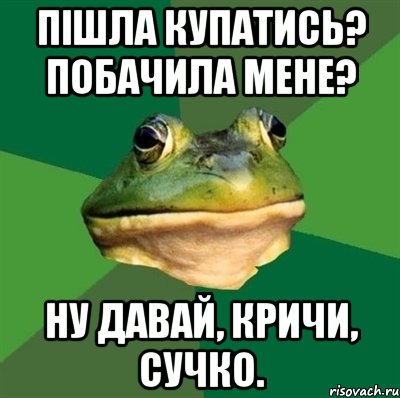 ПІШЛА КУПАТИСЬ? ПОБАЧИЛА МЕНЕ?

НУ ДАВАЙ, КРИЧИ, СУЧКО.

risovach.ru